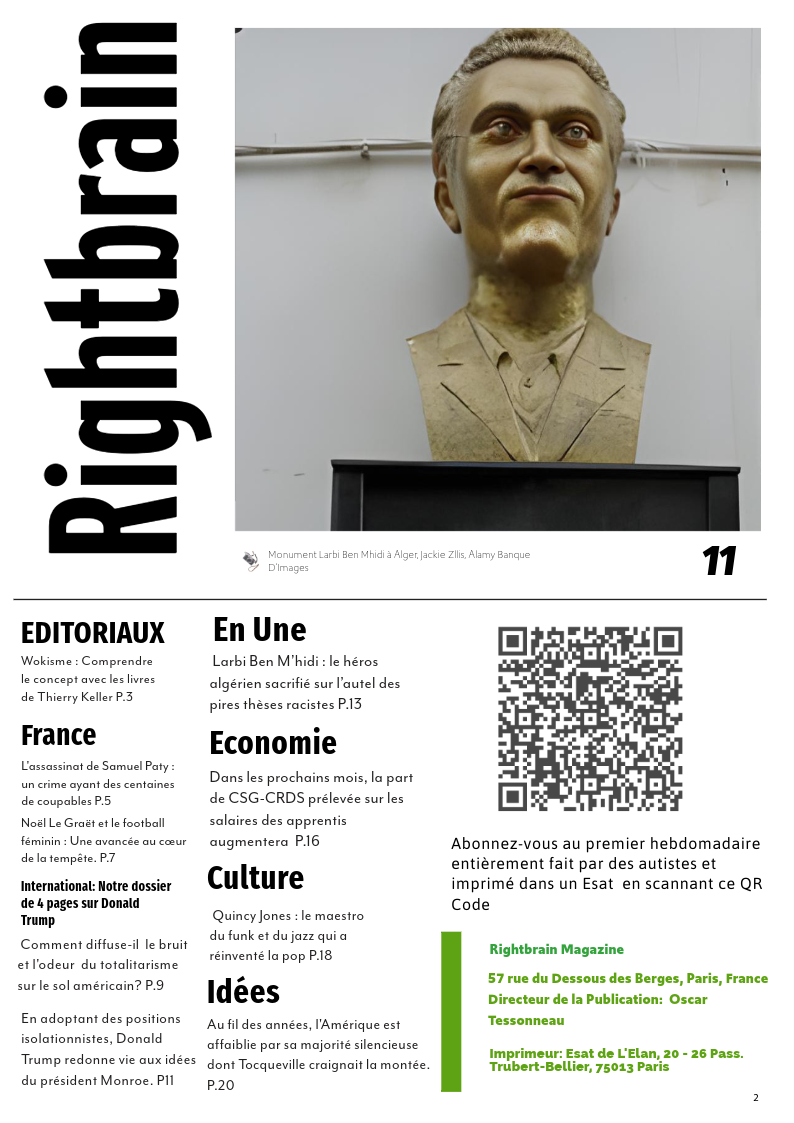 Rightbrain

Monument Larbi Ben Mhidi à Alger, Jackie Zllis, Alamy Banque D'Images

11

EDITORIAUX

Wokisme : Comprendre le concept avec les livres de Thierry Keller P.3

France

L'assassinat de Samuel Paty : un crime ayant des centaines de coupables P.5

Noël Le Graët et le football féminin : Une avancée au cœur de la tempête. P.7

International: Notre dossier de 4 pages sur Donald Trump

Comment diffuse-il le bruit et l'odeur du totalitarisme sur le sol américain? P.9

En adoptant des positions isolationnistes, Donald Trump redonne vie aux idées du président Monroe. P11

En Une

Larbi Ben M'hidi : le héros algérien sacrifié sur l'autel des pires thèses racistes P.13

Economie

Dans les prochains mois, la part de CSG-CRDS prélevée sur les salaires des apprentis augmentera P.16

Culture

Quincy Jones : le maestro du funk et du jazz qui a réinventé la pop P.18

Idées

Au fil des années, l'Amérique est affaiblie par sa majorité silencieuse dont Tocqueville craignait la montée. P.20

Abonnez-vous au premier hebdomadaire entièrement fait par des autistes et imprimé dans un Esat en scannant ce QR Code

Rightbrain Magazine

57 rue du Dessous des Berges, Paris, France

Directeur de la Publication: Oscar Tessonneau

Imprimeur: Esat de L'Elan, 20 - 26 Pass. Trubert-Bellier, 75013 Paris

2